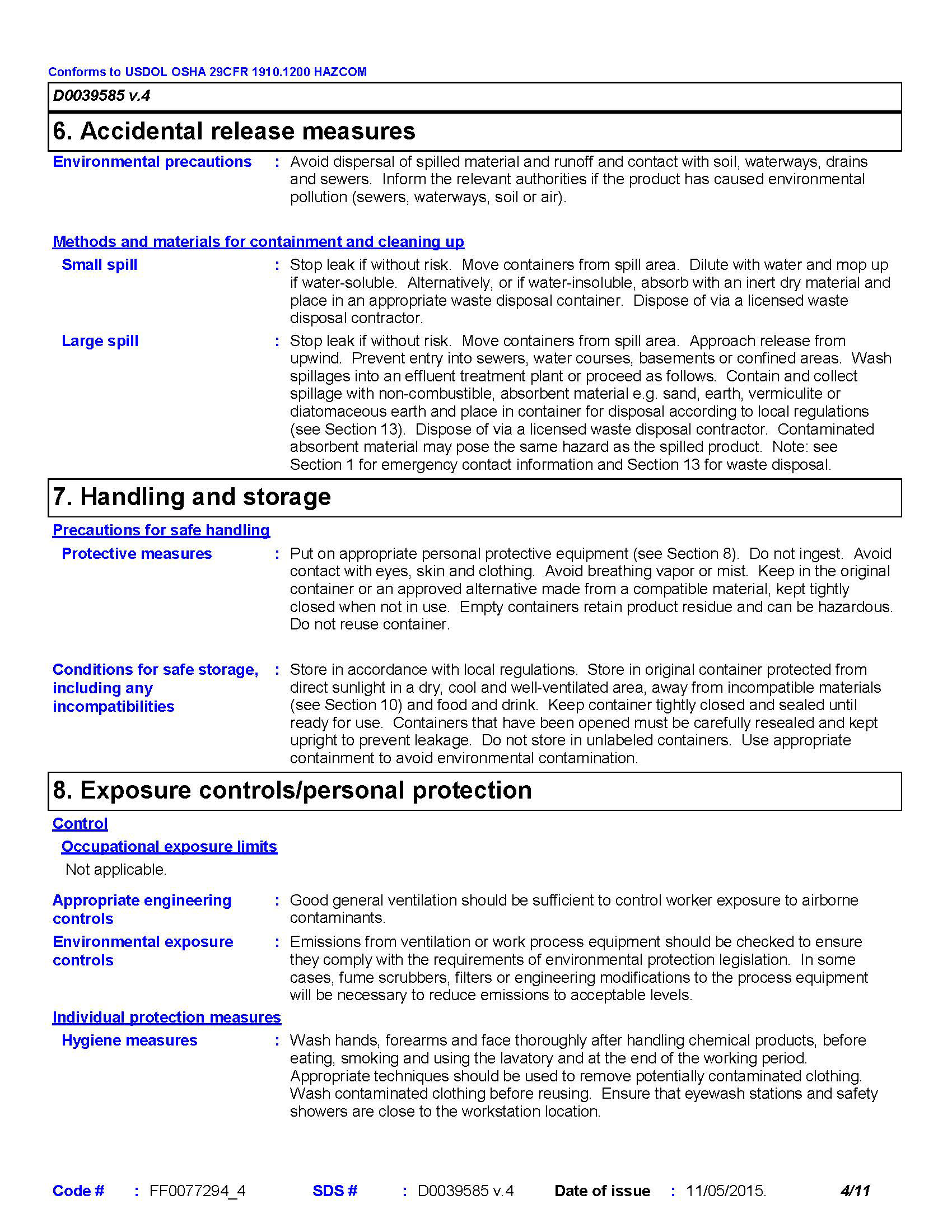 Conforms to USDOL OSHA 29CFR 1910.1200 HAZCOM

D0039585 v.4

6. Accidental release measures

Environmental precautions : Avoid dispersal of spilled material and runoff and contact with soil, waterways, drains and sewers. Inform the relevant authorities if the product has caused environmental pollution (sewers, waterways, soil or air).

Methods and materials for containment and cleaning up

Small spill : Stop leak if without risk. Move containers from spill area. Dilute with water and mop up if water-soluble. Alternatively, or if water-insoluble, absorb with an inert dry material and place in an appropriate waste disposal container. Dispose of via a licensed waste disposal contractor.

Large spill : Stop leak if without risk. Move containers from spill area. Approach release from upwind. Prevent entry into sewers, water courses, basements or confined areas. Wash spillages into an effluent treatment plant or proceed as follows. Contain and collect spillage with non-combustible, absorbent material e.g. sand, earth, vermiculite or diatomaceous earth and place in container for disposal according to local regulations (see Section 13). Dispose of via a licensed waste disposal contractor. Contaminated absorbent material may pose the same hazard as the spilled product. Note: see Section 1 for emergency contact information and Section 13 for waste disposal.

7. Handling and storage

Precautions for safe handling

Protective measures : Put on appropriate personal protective equipment (see Section 8). Do not ingest. Avoid contact with eyes, skin and clothing. Avoid breathing vapor or mist. Keep in the original container or an approved alternative made from a compatible material, kept tightly closed when not in use. Empty containers retain product residue and can be hazardous. Do not reuse container.

Conditions for safe storage, including any incompatibilities : Store in accordance with local regulations. Store in original container protected from direct sunlight in a dry, cool and well-ventilated area, away from incompatible materials (see Section 10) and food and drink. Keep container tightly closed and sealed until ready for use. Containers that have been opened must be carefully resealed and kept upright to prevent leakage. Do not store in unlabeled containers. Use appropriate containment to avoid environmental contamination.

8. Exposure controls/personal protection

Control

Occupational exposure limits

Not applicable.

Appropriate engineering controls : Good general ventilation should be sufficient to control worker exposure to airborne contaminants.

Environmental exposure controls : Emissions from ventilation or work process equipment should be checked to ensure they comply with the requirements of environmental protection legislation. In some cases, fume scrubbers, filters or engineering modifications to the process equipment will be necessary to reduce emissions to acceptable levels.

Individual protection measures

Hygiene measures : Wash hands, forearms and face thoroughly after handling chemical products, before eating, smoking and using the lavatory and at the end of the working period. Appropriate techniques should be used to remove potentially contaminated clothing. Wash contaminated clothing before reusing. Ensure that eyewash stations and safety showers are close to the workstation location.

Code # : FF0077294_4 SDS # : D0039585 v.4 Date of issue : 11/05/2015. 4/11